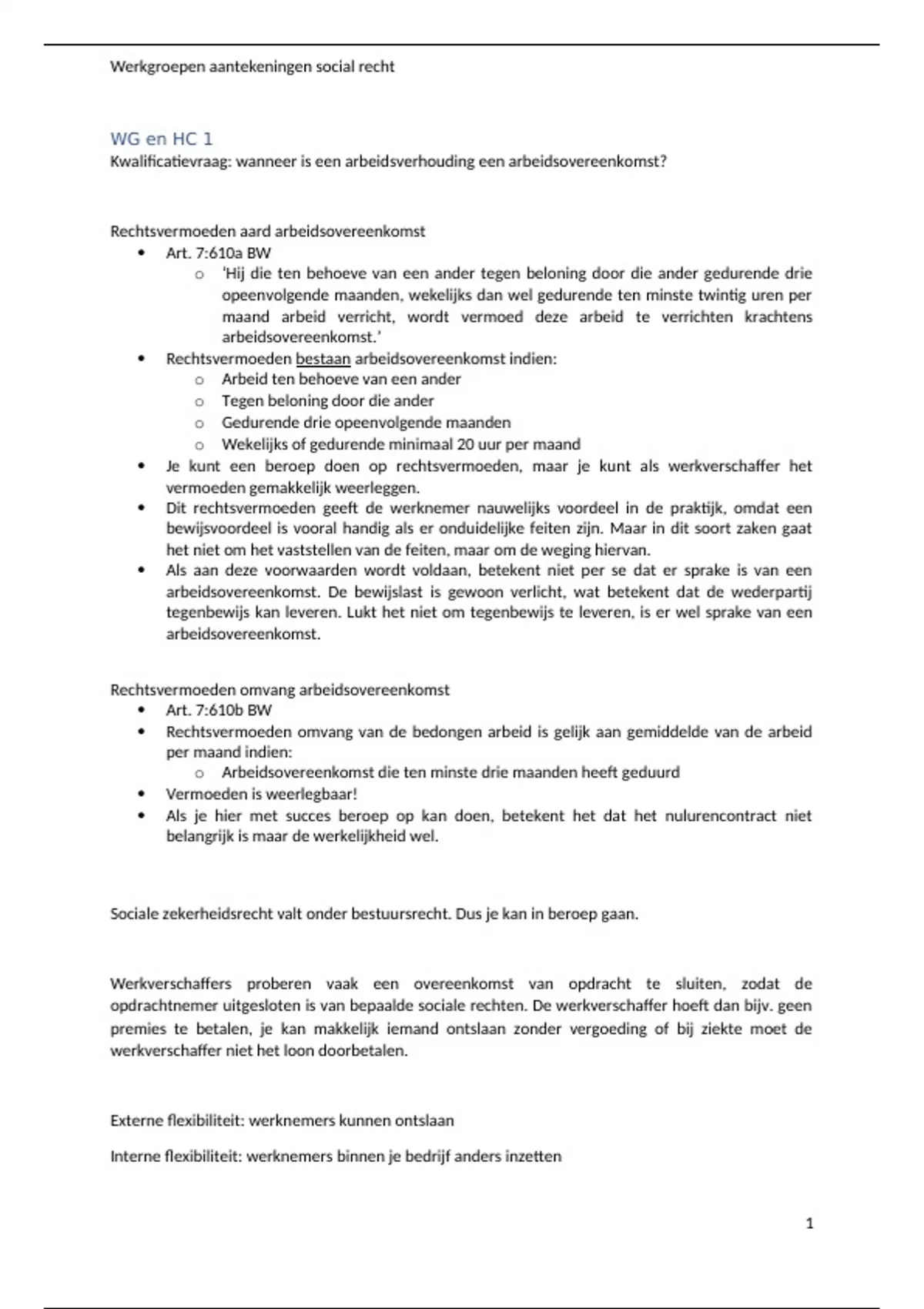 Werkgroepen aantekeningen social recht

WG en HC 1
Kwalificatievraag: wanneer is een arbeidsverhouding een arbeidsovereenkomst?

Rechtsvermoeden aard arbeidsovereenkomst

- Art. 7:610a BW
    - 'Hij die ten behoeve van een ander tegen beloning door die ander gedurende drie opeenvolgende maanden, wekelijks dan wel gedurende ten minste twintig uren per maand arbeid verricht, wordt vermoed deze arbeid te verrichten krachtens arbeidsovereenkomst.'
- Rechtsvermoeden bestaan arbeidsovereenkomst indien:
    - Arbeid ten behoeve van een ander
    - Tegen beloning door die ander
    - Gedurende drie opeenvolgende maanden
    - Wekelijks of gedurende minimaal 20 uur per maand
- Je kunt een beroep doen op rechtsvermoeden, maar je kunt als werkverschaffer het vermoeden gemakkelijk weerleggen.
- Dit rechtsvermoeden geeft de werknemer nauwelijks voordeel in de praktijk, omdat een bewijsvoordeel is vooral handig als er onduidelijke feiten zijn. Maar in dit soort zaken gaat het niet om het vaststellen van de feiten, maar om de weging hiervan.
- Als aan deze voorwaarden wordt voldaan, betekent niet per se dat er sprake is van een arbeidsovereenkomst. De bewijslast is gewoon verlicht, wat betekent dat de wederpartij tegenbewijs kan leveren. Lukt het niet om tegenbewijs te leveren, is er wel sprake van een arbeidsovereenkomst.

Rechtsvermoeden omvang arbeidsovereenkomst

- Art. 7:610b BW
- Rechtsvermoeden omvang van de bedongen arbeid is gelijk aan gemiddelde van de arbeid per maand indien:
    - Arbeidsovereenkomst die ten minste drie maanden heeft geduurd
- Vermoeden is weerlegbaar!
- Als je hier met succes beroep op kan doen, betekent het dat het nulurencontract niet belangrijk is maar de werkelijkheid wel.

Sociale zekerheidsrecht valt onder bestuursrecht. Dus je kan in beroep gaan.

Werkverschaffers proberen vaak een overeenkomst van opdracht te sluiten, zodat de opdrachtnemer uitgesloten is van bepaalde sociale rechten. De werkverschaffer hoeft dan bijv. geen premies te betalen, je kan makkelijk iemand ontslaan zonder vergoeding of bij ziekte moet de werkverschaffer niet het loon doorbetalen.

Externe flexibiliteit: werknemers kunnen ontslaan

Interne flexibiliteit: werknemers binnen je bedrijf anders inzetten

1